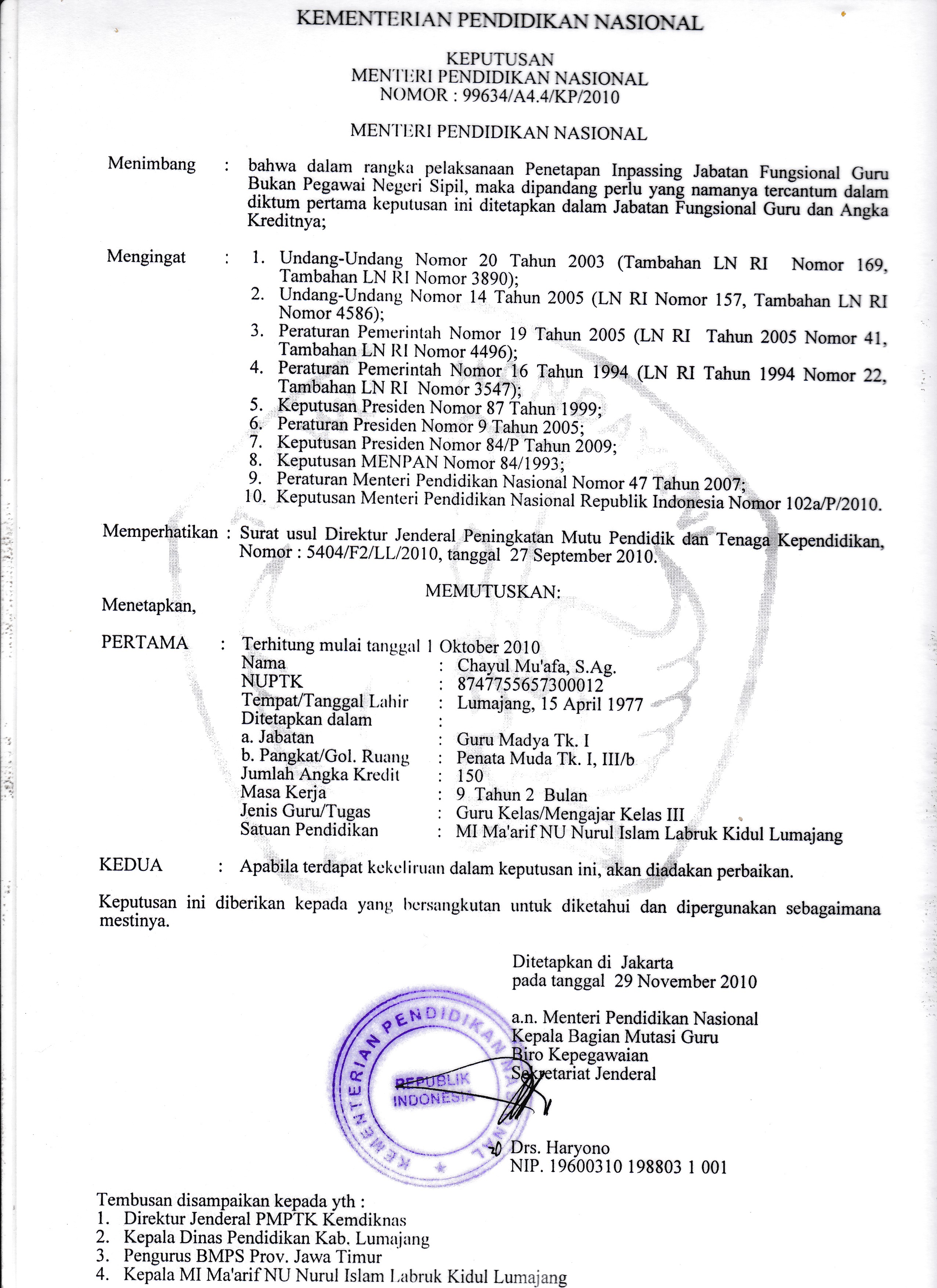 KEMENTERIAN PENDIDIKAN NASIONAL

KEPUTUSAN
MENTERI PENDIDIKAN NASIONAL
NOMOR : 99634/A4.4/KP/2010

MENTERI PENDIDIKAN NASIONAL

Menimbang : bahwa dalam rangka pelaksanaan Penetapan Inpassing Jabatan Fungsional Guru Bukan Pegawai Negeri Sipil, maka dipandang perlu yang namanya tercantum dalam diktum pertama keputusan ini ditetapkan dalam Jabatan Fungsional Guru dan Angka Kreditnya;

Mengingat : 1. Undang-Undang Nomor 20 Tahun 2003 (Tambahan LN RI Nomor 169, Tambahan LN RI Nomor 3890);
2. Undang-Undang Nomor 14 Tahun 2005 (LN RI Nomor 157, Tambahan LN RI Nomor 4586);
3. Peraturan Pemerintah Nomor 19 Tahun 2005 (LN RI Tahun 2005 Nomor 41, Tambahan LN RI Nomor 4496);
4. Peraturan Pemerintah Nomor 16 Tahun 1994 (LN RI Tahun 1994 Nomor 22, Tambahan LN RI Nomor 3547);
5. Keputusan Presiden Nomor 87 Tahun 1999;
6. Peraturan Presiden Nomor 9 Tahun 2005;
7. Keputusan Presiden Nomor 84/P Tahun 2009;
8. Keputusan MENPAN Nomor 84/1993;
9. Peraturan Menteri Pendidikan Nasional Nomor 47 Tahun 2007;
10. Keputusan Menteri Pendidikan Nasional Republik Indonesia Nomor 102a/P/2010.

Memperhatikan : Surat usul Direktur Jenderal Peningkatan Mutu Pendidik dan Tenaga Kependidikan, Nomor : 5404/F2/LL/2010, tanggal 27 September 2010.

MEMUTUSKAN:

Menetapkan,

PERTAMA : Terhitung mulai tanggal 1 Oktober 2010
Nama : Chayul Mu'afa, S.Ag.
NUPTK : 8747755657300012
Tempat/Tanggal Lahir : Lumajang, 15 April 1977
Ditetapkan dalam :
a. Jabatan : Guru Madya Tk. I
b. Pangkat/Gol. Ruang : Penata Muda Tk. I, III/b
Jumlah Angka Kredit : 150
Masa Kerja : 9 Tahun 2 Bulan
Jenis Guru/Tugas : Guru Kelas/Mengajar Kelas III
Satuan Pendidikan : MI Ma'arif NU Nurul Islam Labruk Kidul Lumajang

KEDUA : Apabila terdapat kekeliruan dalam keputusan ini, akan diadakan perbaikan.

Keputusan ini diberikan kepada yang bersangkutan untuk diketahui dan dipergunakan sebagaimana mestinya.

Ditetapkan di Jakarta
pada tanggal 29 November 2010

a.n. Menteri Pendidikan Nasional
Kepala Bagian Mutasi Guru
Biro Kepegawaian
Sekretariat Jenderal

KEMENTERIAN PENDIDIKAN NASIONAL
REPUBLIK INDONESIA

Drs. Haryono
NIP. 19600310 198803 1 001

Tembusan disampaikan kepada yth :
1. Direktur Jenderal PMPTK Kemdiknas
2. Kepala Dinas Pendidikan Kab. Lumajang
3. Pengurus BMPS Prov. Jawa Timur
4. Kepala MI Ma'arif NU Nurul Islam Labruk Kidul Lumajang